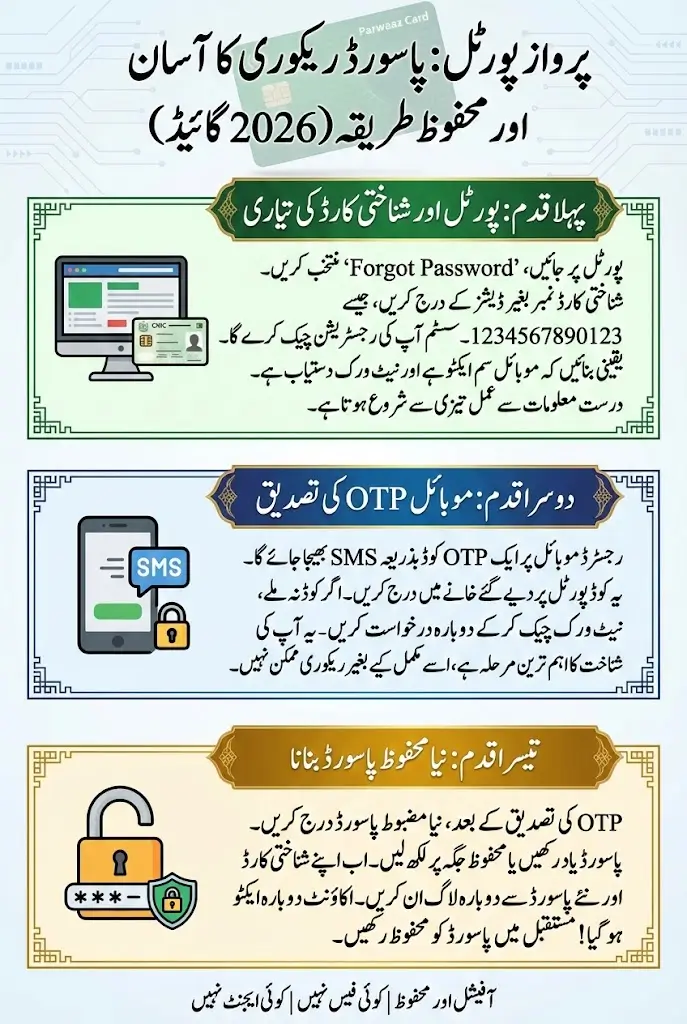 Parwaaz Card

پرواز پورٹل: پاسورڈ ریکوری کا آسان اور محفوظ طریقہ (2026 گائیڈ)

پہلا قدم: پورٹل اور شناختی کارڈ کی تیاری

CNIC

پورٹل پر جائیں، 'Forgot Password' منتخب کریں۔ شناختی کارڈ نمبر بغیر ڈیشز کے درج کریں، جیسے 1234567890123۔ سسٹم آپ کی رجسٹریشن چیک کرے گا۔ یقینی بنائیں کہ موبائل سم ایکٹو ہے اور نیٹ ورک دستیاب ہے۔ درست معلومات سے عمل تیزی سے شروع ہوتا ہے۔

دوسرا قدم: موبائل OTP کی تصدیق

SMS

رجسٹرڈ موبائل پر ایک OTP کوڈ بذریعہ SMS بھیجا جائے گا۔ یہ کوڈ پورٹل پر دیے گئے خانے میں درج کریں۔ اگر کوڈ نہ ملے، نیٹ ورک چیک کر کے دوبارہ درخواست کریں۔ یہ آپ کی شناخت کا اہم ترین مرحلہ ہے، اسے مکمل کیے بغیر ریکوری ممکن نہیں۔

تیسرا قدم: نیا محفوظ پاسورڈ بنانا

***-

OTP کی تصدیق کے بعد، نیا مضبوط پاسورڈ درج کریں۔ پاسورڈ یاد رکھیں یا محفوظ جگہ پر لکھ لیں۔ اب اپنے شناختی کارڈ اور نئے پاسورڈ سے دوبارہ لاگ ان کریں۔ اکاؤنٹ دوبارہ ایکٹو ہو گیا! مستقبل میں پاسورڈ کو محفوظ رکھیں۔

آفیشل اور محفوظ | کوئی فیس نہیں | کوئی ایجنٹ نہیں